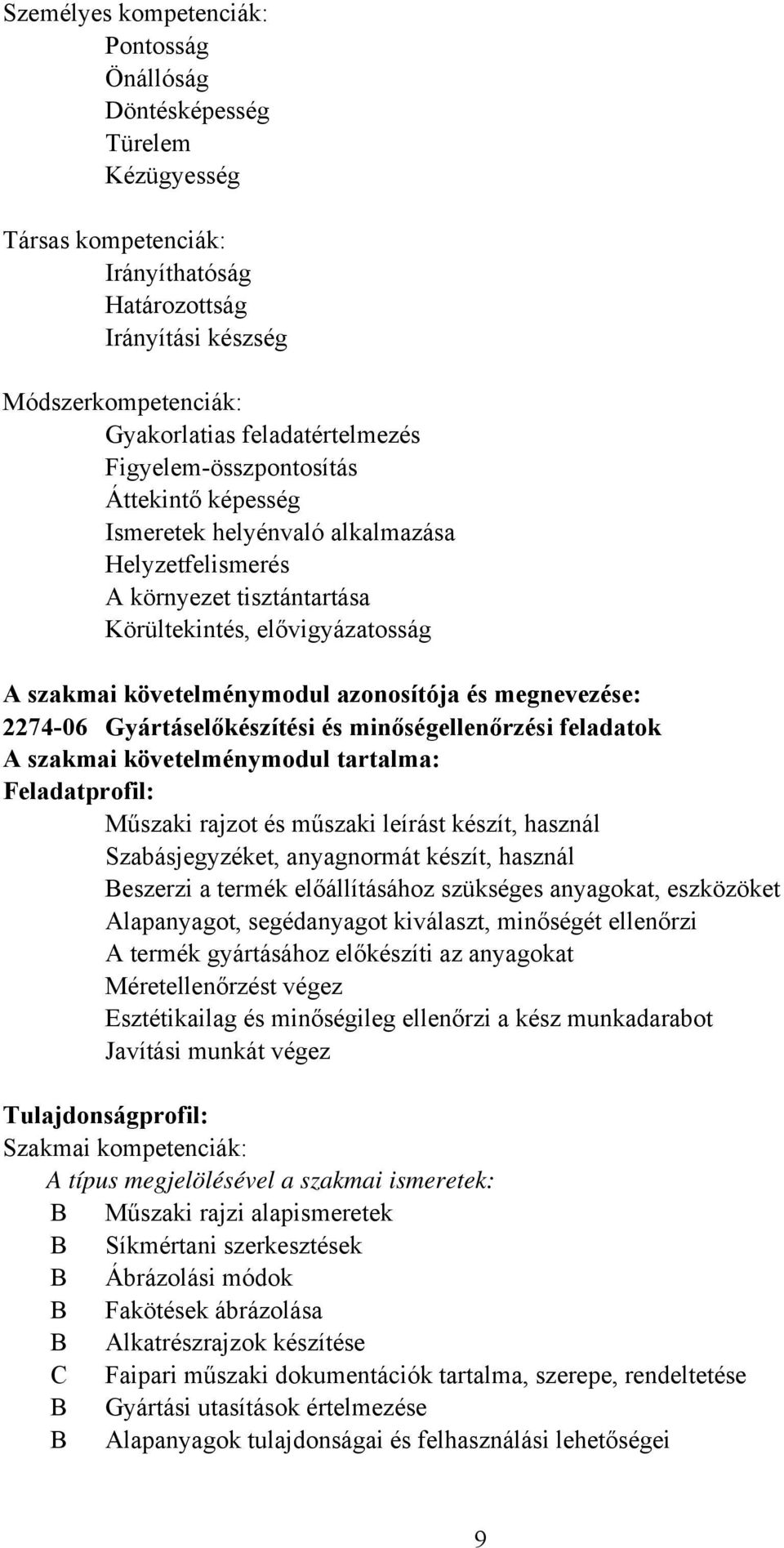 Személyes kompetenciák:
Pontosság
Önállóság
Döntésképesség
Türelem
Kézügyesség

Társas kompetenciák:
Irányíthatóság
Határozottság
Irányítási készség

Módszerkompetenciák:
Gyakorlatias feladatértelmezés
Figyelem-összpontosítás
Áttekintő képesség
Ismeretek helyénvaló alkalmazása
Helyzetfelismerés
A környezet tisztántartása
Körültekintés, elővigyázatosság

A szakmai követelménymodul azonosítója és megnevezése:
2274-06 Gyártáselőkészítési és minőségellenőrzési feladatok
A szakmai követelménymodul tartalma:
Feladatprofil:
Műszaki rajzot és műszaki leírást készít, használ
Szabásjegyzéket, anyagnormát készít, használ
Beszerzi a termék előállításához szükséges anyagokat, eszközöket
Alapanyagot, segédanyagot kiválaszt, minőségét ellenőrzi
A termék gyártásához előkészíti az anyagokat
Méretellenőrzést végez
Esztétikailag és minőségileg ellenőrzi a kész munkadarabot
Javítási munkát végez

Tulajdonságprofil:
Szakmai kompetenciák:
A típus megjelölésével a szakmai ismeretek:
B Műszaki rajzi alapismeretek
B Síkmértani szerkesztések
B Ábrázolási módok
B Fakötések ábrázolása
B Alkatrészrajzok készítése
C Faipari műszaki dokumentációk tartalma, szerepe, rendeltetése
B Gyártási utasítások értelmezése
B Alapanyagok tulajdonságai és felhasználási lehetőségei

9